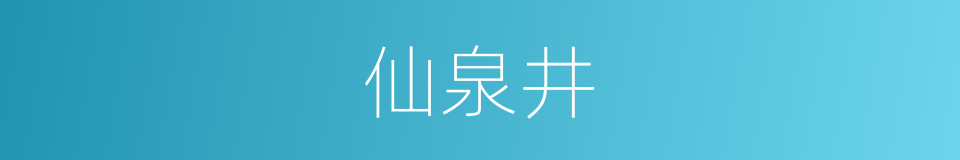 仙泉井